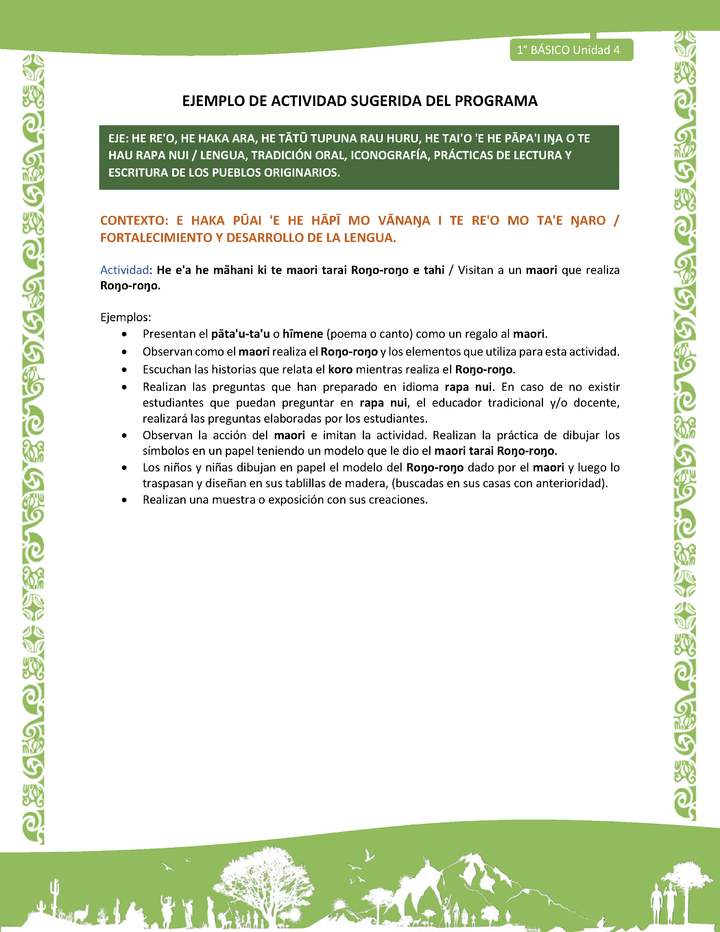 1° BÁSICO Unidad 4

EJEMPLO DE ACTIVIDAD SUGERIDA DEL PROGRAMA

EJE: HE RE'O, HE HAKA ARA, HE TĀTŪ TUPUNA RAU HURU, HE TAI'O 'E HE PĀPA'I IŊA O TE HAU RAPA NUI / LENGUA, TRADICIÓN ORAL, ICONOGRAFÍA, PRÁCTICAS DE LECTURA Y ESCRITURA DE LOS PUEBLOS ORIGINARIOS.

CONTEXTO: E HAKA PŪAI 'E HE HĀPĪ MO VĀNAŊA I TE RE'O MO TA'E ŊARO / FORTALECIMIENTO Y DESARROLLO DE LA LENGUA.

Actividad: He e'a he māhani ki te maori tarai Roŋo-roŋo e tahi / Visitan a un maori que realiza Roŋo-roŋo.

Ejemplos:
• Presentan el pāta'u-ta'u o hīmene (poema o canto) como un regalo al maori.
• Observan como el maori realiza el Roŋo-roŋo y los elementos que utiliza para esta actividad.
• Escuchan las historias que relata el koro mientras realiza el Roŋo-roŋo.
• Realizan las preguntas que han preparado en idioma rapa nui. En caso de no existir estudiantes que puedan preguntar en rapa nui, el educador tradicional y/o docente, realizará las preguntas elaboradas por los estudiantes.
• Observan la acción del maori e imitan la actividad. Realizan la práctica de dibujar los símbolos en un papel teniendo un modelo que le dio el maori tarai Roŋo-roŋo.
• Los niños y niñas dibujan en papel el modelo del Roŋo-roŋo dado por el maori y luego lo traspasan y diseñan en sus tablillas de madera, (buscadas en sus casas con anterioridad).
• Realizan una muestra o exposición con sus creaciones.